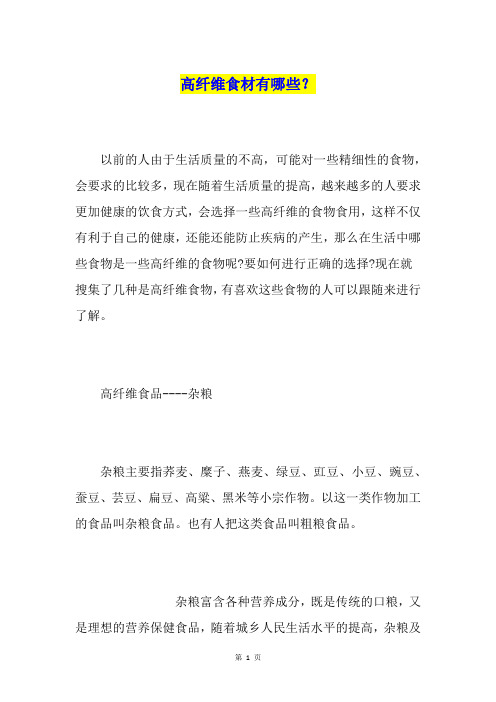 高纤维食材有哪些？

以前的人由于生活质量的不高，可能对一些精细性的食物，会要求的比较多，现在随着生活质量的提高，越来越多的人要求更加健康的饮食方式，会选择一些高纤维的食物食用，这样不仅有利于自己的健康，还能还能防止疾病的产生，那么在生活中哪些食物是一些高纤维的食物呢?要如何进行正确的选择?现在就搜集了几种是高纤维食物，有喜欢这些食物的人可以跟随来进行了解。

高纤维食品----杂粮

杂粮主要指荞麦、糜子、燕麦、绿豆、豇豆、小豆、豌豆、蚕豆、芸豆、扁豆、高粱、黑米等小宗作物。以这一类作物加工的食品叫杂粮食品。也有人把这类食品叫粗粮食品。

杂粮富含各种营养成分，既是传统的口粮，又是理想的营养保健食品，随着城乡人民生活水平的提高，杂粮及

第 1 页